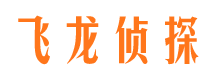 飞龙侦探